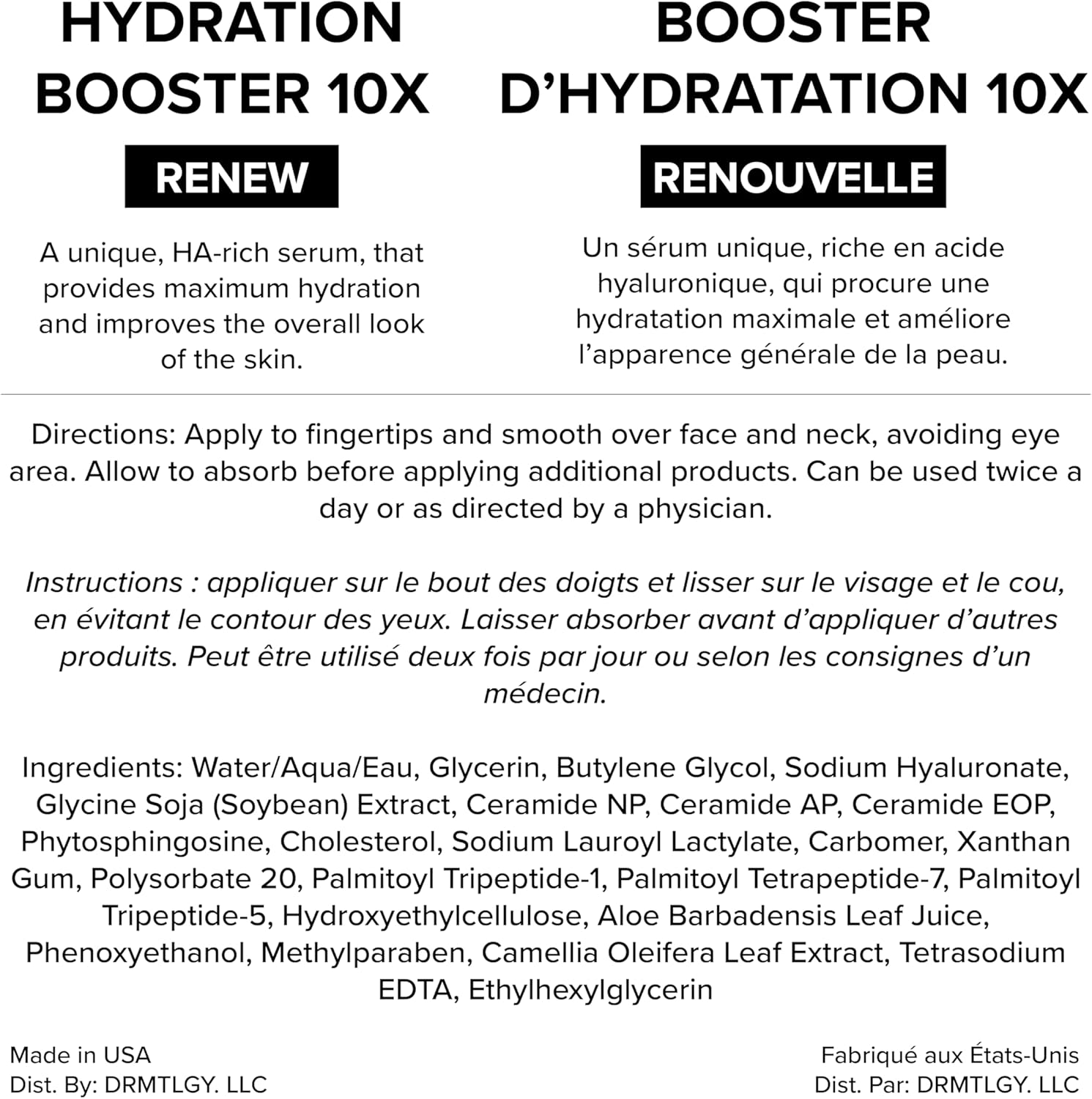 HYDRATION BOOSTER 10X

RENEW

A unique, HA-rich serum, that provides maximum hydration and improves the overall look of the skin.

BOOSTER D'HYDRATATION 10X

RENOUVELLE

Un sérum unique, riche en acide hyaluronique, qui procure une hydratation maximale et améliore l'apparence générale de la peau.

Directions: Apply to fingertips and smooth over face and neck, avoiding eye area. Allow to absorb before applying additional products. Can be used twice a day or as directed by a physician.

Instructions : appliquer sur le bout des doigts et lisser sur le visage et le cou, en évitant le contour des yeux. Laisser absorber avant d'appliquer d'autres produits. Peut être utilisé deux fois par jour ou selon les consignes d'un médecin.

Ingredients: Water/Aqua/Eau, Glycerin, Butylene Glycol, Sodium Hyaluronate, Glycine Soja (Soybean) Extract, Ceramide NP, Ceramide AP, Ceramide EOP, Phytosphingosine, Cholesterol, Sodium Lauroyl Lactylate, Carbomer, Xanthan Gum, Polysorbate 20, Palmitoyl Tripeptide-1, Palmitoyl Tetrapeptide-7, Palmitoyl Tripeptide-5, Hydroxyethylcellulose, Aloe Barbadensis Leaf Juice, Phenoxyethanol, Methylparaben, Camellia Oleifera Leaf Extract, Tetrasodium EDTA, Ethylhexylglycerin

Made in USA
Dist. By: DRMTLGY. LLC

Fabriqué aux États-Unis
Dist. Par: DRMTLGY. LLC